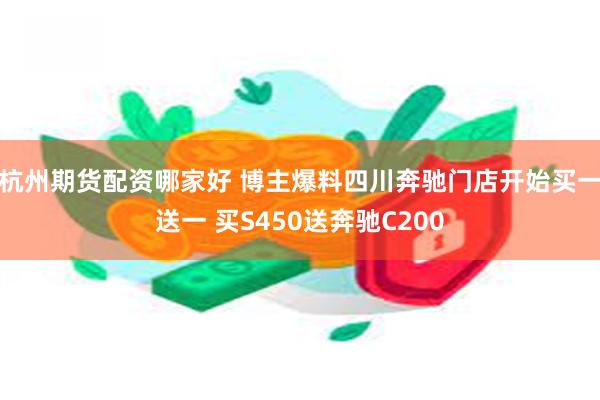 杭州期货配资哪家好 博主爆料四川奔驰门店开始买一送一 买S450送奔驰C200